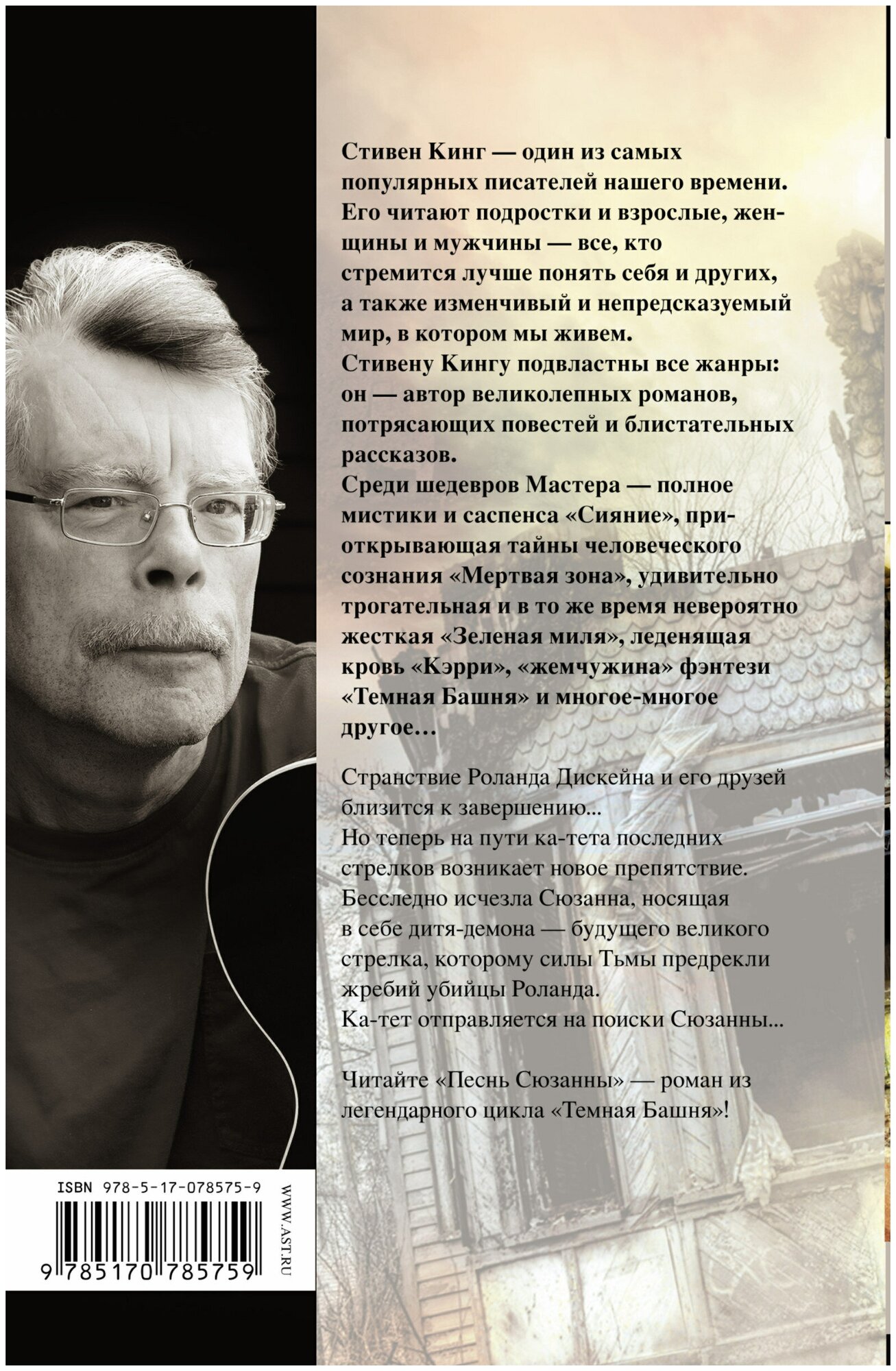 Стивен Кинг — один из самых популярных писателей нашего времени. Его читают подростки и взрослые, женщины и мужчины — все, кто стремится лучше понять себя и других, а также изменчивый и непредсказуемый мир, в котором мы живем.
Стивену Кингу подвластны все жанры: он — автор великолепных романов, потрясающих повестей и блистательных рассказов.
Среди шедевров Мастера — полное мистики и саспенса «Сияние», приоткрывающая тайны человеческого сознания «Мертвая зона», удивительно трогательная и в то же время невероятно жесткая «Зеленая миля», леденящая кровь «Кэрри», «жемчужина» фэнтези «Темная Башня» и многое-многое другое…

Странствие Роланда Дискейна и его друзей близится к завершению...
Но теперь на пути ка-тета последних стрелков возникает новое препятствие. Бесследно исчезла Сюзанна, носящая в себе дитя-демона — будущего великого стрелка, которому силы Тьмы предрекли жребий убийцы Роланда.
Ка-тет отправляется на поиски Сюзанны...

Читайте «Песнь Сюзанны» — роман из легендарного цикла «Темная Башня»!

ISBN 978-5-17-078575-9
9 785170 785759
WWW.AST.RU